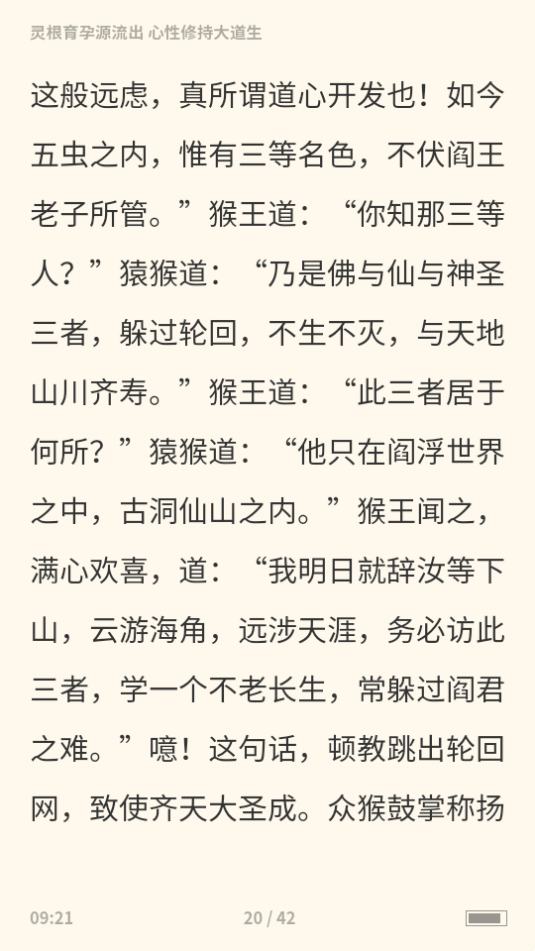 灵根育孕源流出 心性修持大道生

这般远虑，真所谓道心开发也！如今五虫之内，惟有三等名色，不伏阎王老子所管。”猴王道：“你知那三等人？”猿猴道：“乃是佛与仙与神圣三者，躲过轮回，不生不灭，与天地山川齐寿。”猴王道：“此三者居于何所？”猿猴道：“他只在阎浮世界之中，古洞仙山之内。”猴王闻之，满心欢喜，道：“我明日就辞汝等下山，云游海角，远涉天涯，务必访此三者，学一个不老长生，常躲过阎君之难。”噫！这句话，顿教跳出轮回网，致使齐天大圣成。众猴鼓掌称扬

09:21 20 / 42